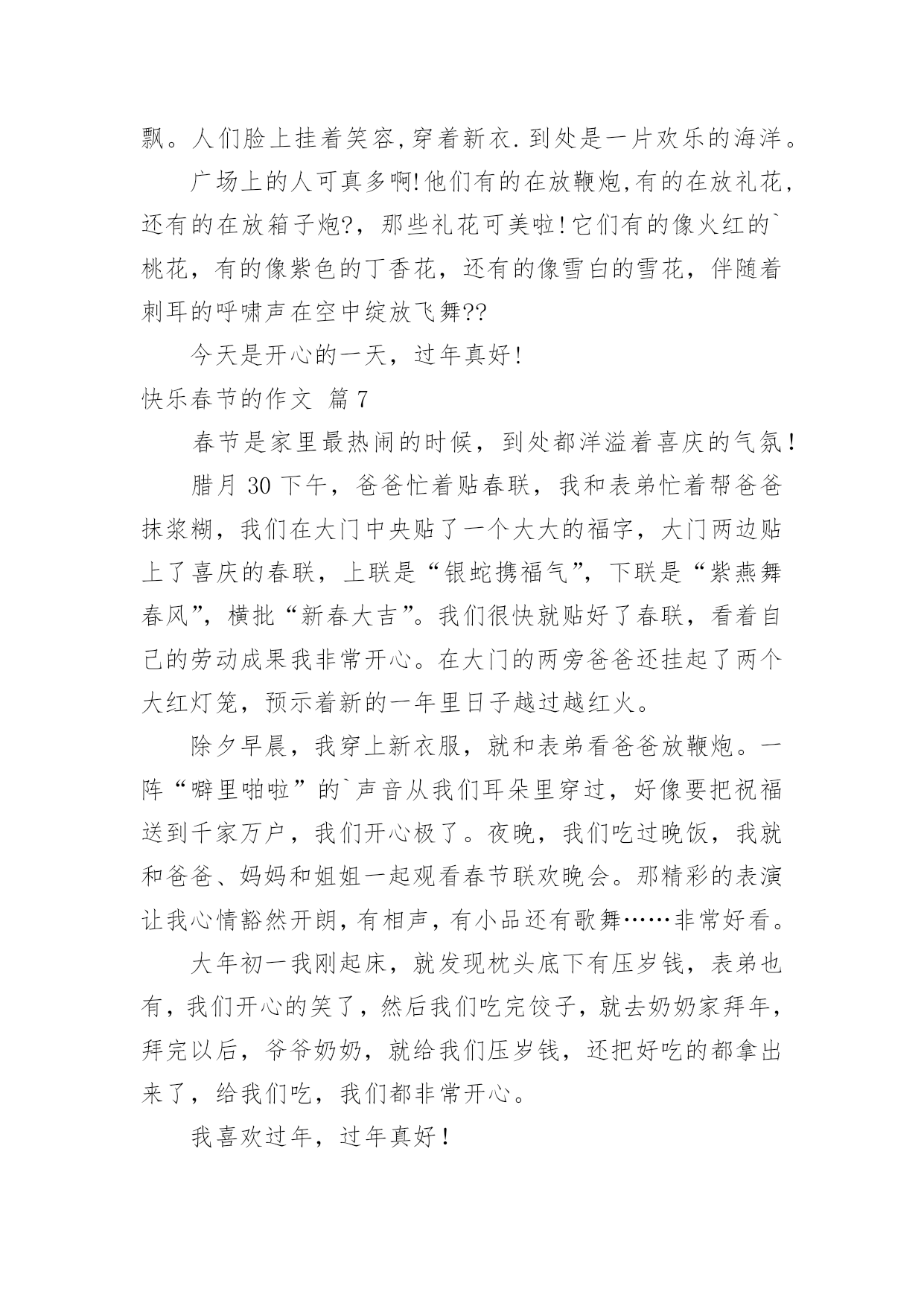 飘。人们脸上挂着笑容,穿着新衣.到处是一片欢乐的海洋。

广场上的人可真多啊!他们有的在放鞭炮,有的在放礼花，还有的在放箱子炮?，那些礼花可美啦!它们有的像火红的`桃花，有的像紫色的丁香花，还有的像雪白的雪花，伴随着刺耳的呼啸声在空中绽放飞舞??

今天是开心的一天，过年真好!

快乐春节的作文 篇7

春节是家里最热闹的时候，到处都洋溢着喜庆的气氛!

腊月30下午，爸爸忙着贴春联，我和表弟忙着帮爸爸抹浆糊，我们在大门中央贴了一个大大的福字，大门两边贴上了喜庆的春联，上联是“银蛇携福气”，下联是“紫燕舞春风”，横批“新春大吉”。我们很快就贴好了春联，看着自己的劳动成果我非常开心。在大门的两旁爸爸还挂起了两个大红灯笼，预示着新的一年里日子越过越红火。

除夕早晨，我穿上新衣服，就和表弟看爸爸放鞭炮。一阵“噼里啪啦”的`声音从我们耳朵里穿过，好像要把祝福送到千家万户，我们开心极了。夜晚，我们吃过晚饭，我就和爸爸、妈妈和姐姐一起观看春节联欢晚会。那精彩的表演让我心情豁然开朗,有相声,有小品还有歌舞……非常好看。

大年初一我刚起床，就发现枕头底下有压岁钱，表弟也有，我们开心的笑了，然后我们吃完饺子，就去奶奶家拜年，拜完以后，爷爷奶奶，就给我们压岁钱，还把好吃的都拿出来了，给我们吃，我们都非常开心。

我喜欢过年，过年真好!